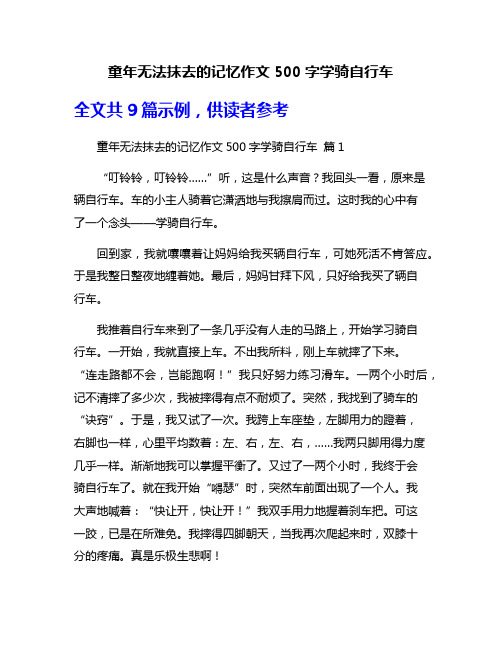 童年无法抹去的记忆作文 500 字学骑自行车

全文共 9 篇示例，供读者参考

童年无法抹去的记忆作文 500 字学骑自行车 篇 1

“叮铃铃，叮铃铃……”听，这是什么声音？我回头一看，原来是辆自行车。车的小主人骑着它潇洒地与我擦肩而过。这时我的心中有了一个念头——学骑自行车。

回到家，我就嚷嚷着让妈妈给我买辆自行车，可她死活不肯答应。于是我整日整夜地缠着她。最后，妈妈甘拜下风，只好给我买了辆自行车。

我推着自行车来到了一条几乎没有人走的马路上，开始学习骑自行车。一开始，我就直接上车。不出我所料，刚上车就摔了下来。“连走路都不会，岂能跑啊！”我只好努力练习滑车。一两个小时后，记不清摔了多少次，我被摔得有点不耐烦了。突然，我找到了骑车的“诀窍”。于是，我又试了一次。我跨上车座垫，左脚用力的蹬着，右脚也一样，心里平均数着：左、右，左、右，……我两只脚用得力度几乎一样。渐渐地我可以掌握平衡了。又过了一两个小时，我终于会骑自行车了。就在我开始“嘚瑟”时，突然车前面出现了一个人。我大声地喊着：“快让开，快让开！”我双手用力地握着刹车把。可这一跤，已是在所难免。我摔得四脚朝天，当我再次爬起来时，双膝十分的疼痛。真是乐极生悲啊！